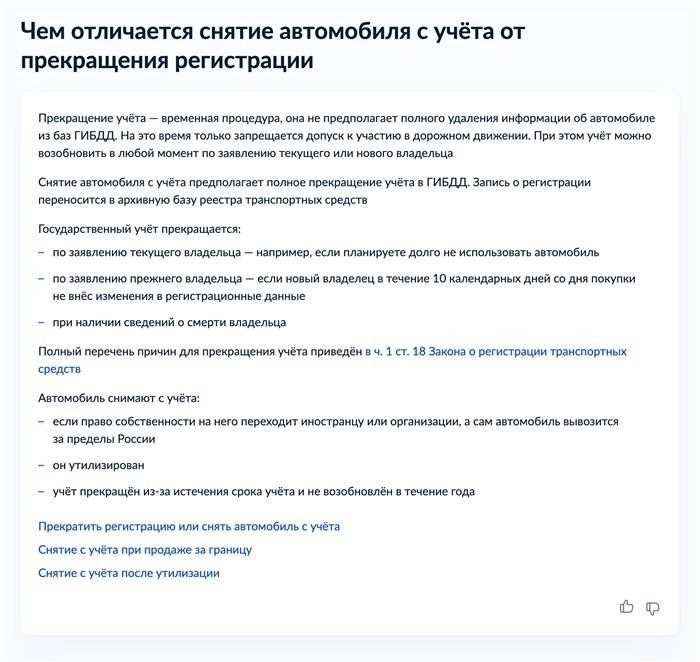 Чем отличается снятие автомобиля с учёта от прекращения регистрации

Прекращение учёта — временная процедура, она не предполагает полного удаления информации об автомобиле из баз ГИБДД. На это время только запрещается допуск к участию в дорожном движении. При этом учёт можно возобновить в любой момент по заявлению текущего или нового владельца

Снятие автомобиля с учёта предполагает полное прекращение учёта в ГИБДД. Запись о регистрации переносится в архивную базу реестра транспортных средств

Государственный учёт прекращается:

– по заявлению текущего владельца — например, если планируете долго не использовать автомобиль

– по заявлению прежнего владельца — если новый владелец в течение 10 календарных дней со дня покупки не внёс изменения в регистрационные данные

– при наличии сведений о смерти владельца

Полный перечень причин для прекращения учёта приведён в ч. 1 ст. 18 Закона о регистрации транспортных средств

Автомобиль снимают с учёта:

– если право собственности на него переходит иностранцу или организации, а сам автомобиль вывозится за пределы России

– он утилизирован

– учёт прекращён из-за истечения срока учёта и не возобновлён в течение года

Прекратить регистрацию или снять автомобиль с учёта

Снятие с учёта при продаже за границу

Снятие с учёта после утилизации